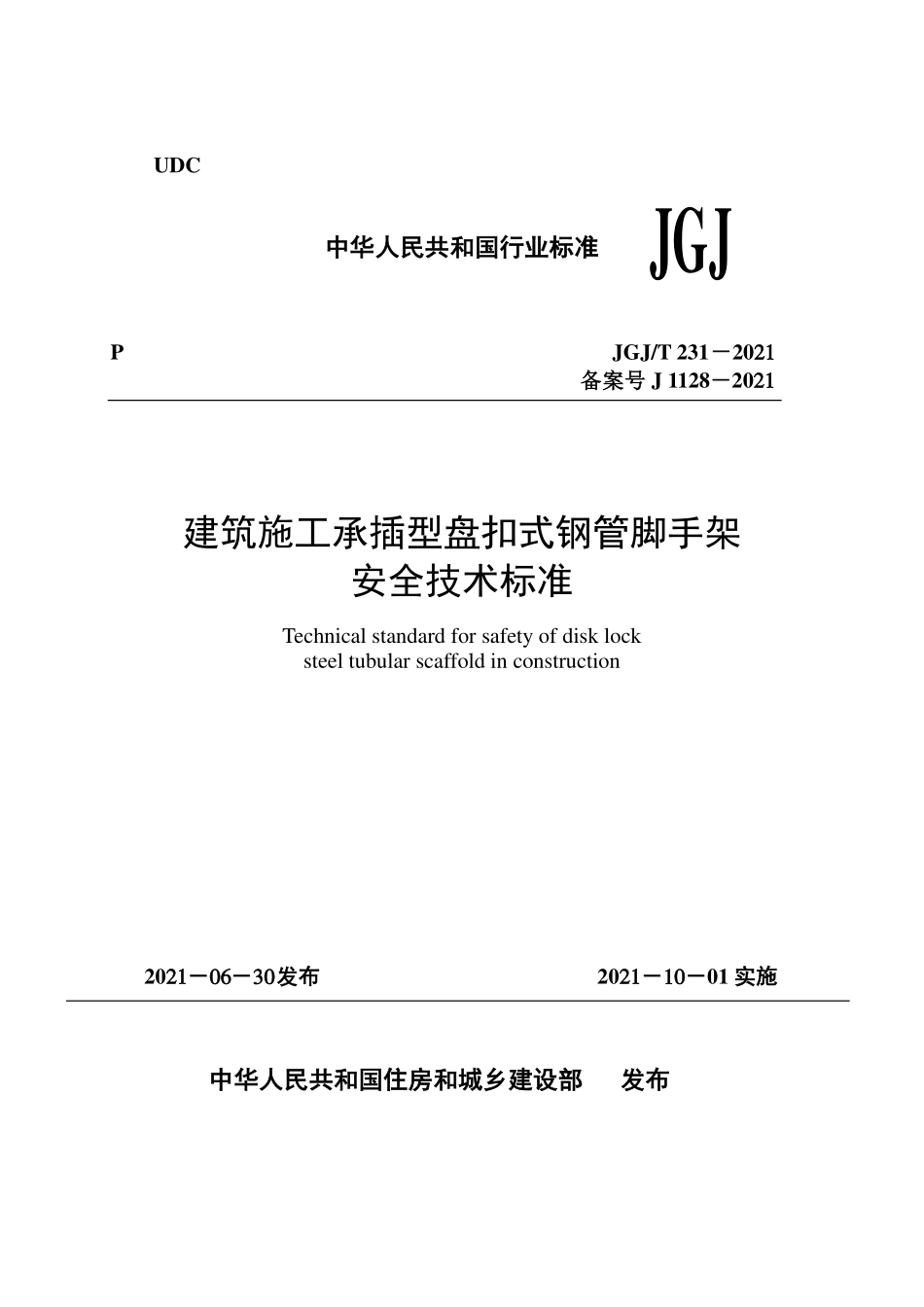 UDC

中华人民共和国行业标准 JGJ

P

JGJ/T 231－2021
备案号 J 1128－2021

建筑施工承插型盘扣式钢管脚手架
安全技术标准

Technical standard for safety of disk lock steel tubular scaffold in construction

2021－06－30发布

2021－10－01 实施

中华人民共和国住房和城乡建设部 发布